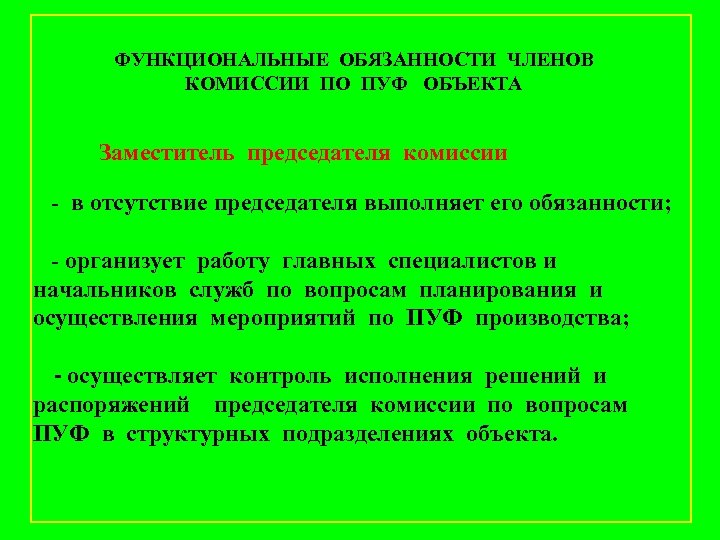 ФУНКЦИОНАЛЬНЫЕ ОБЯЗАННОСТИ ЧЛЕНОВ
КОМИССИИ ПО ПУФ ОБЪЕКТА

Заместитель председателя комиссии

- в отсутствие председателя выполняет его обязанности;

- организует работу главных специалистов и начальников служб по вопросам планирования и осуществления мероприятий по ПУФ производства;

- осуществляет контроль исполнения решений и распоряжений председателя комиссии по вопросам ПУФ в структурных подразделениях объекта.